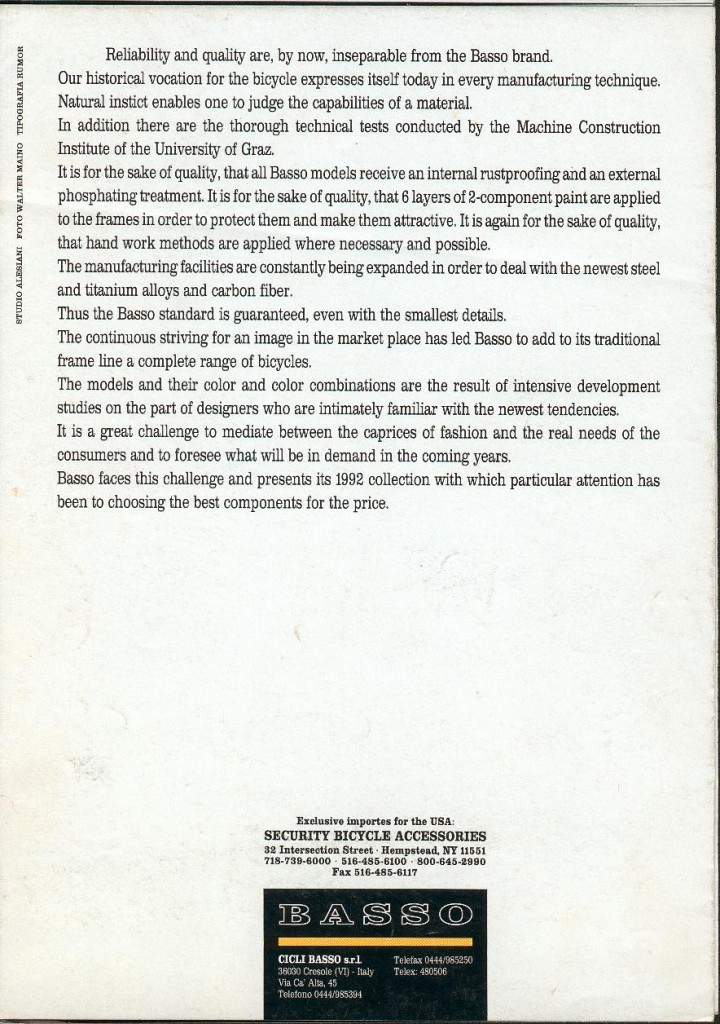 STUDIO ALESIANI FOTO WALTER MAINO TIPOGRAFIA RUMOR

Reliability and quality are, by now, inseparable from the Basso brand.
Our historical vocation for the bicycle expresses itself today in every manufacturing technique.
Natural instict enables one to judge the capabilities of a material.
In addition there are the thorough technical tests conducted by the Machine Construction Institute of the University of Graz.
It is for the sake of quality, that all Basso models receive an internal rustproofing and an external phosphating treatment. It is for the sake of quality, that 6 layers of 2-component paint are applied to the frames in order to protect them and make them attractive. It is again for the sake of quality, that hand work methods are applied where necessary and possible.
The manufacturing facilities are constantly being expanded in order to deal with the newest steel and titanium alloys and carbon fiber.
Thus the Basso standard is guaranteed, even with the smallest details.
The continuous striving for an image in the market place has led Basso to add to its traditional frame line a complete range of bicycles.
The models and their color and color combinations are the result of intensive development studies on the part of designers who are intimately familiar with the newest tendencies.
It is a great challenge to mediate between the caprices of fashion and the real needs of the consumers and to foresee what will be in demand in the coming years.
Basso faces this challenge and presents its 1992 collection with which particular attention has been to choosing the best components for the price.

Exclusive importes for the USA:
SECURITY BICYCLE ACCESSORIES
32 Intersection Street · Hempstead, NY 11551
718-739-6000 · 516-485-6100 · 800-645-2990
Fax 516-485-6117

BASSO

CICLI BASSO s.r.l.
36030 Cresole (VI) - Italy
Via Ca' Alta, 45
Telefono 0444/985394

Telefax 0444/985250
Telex: 480506